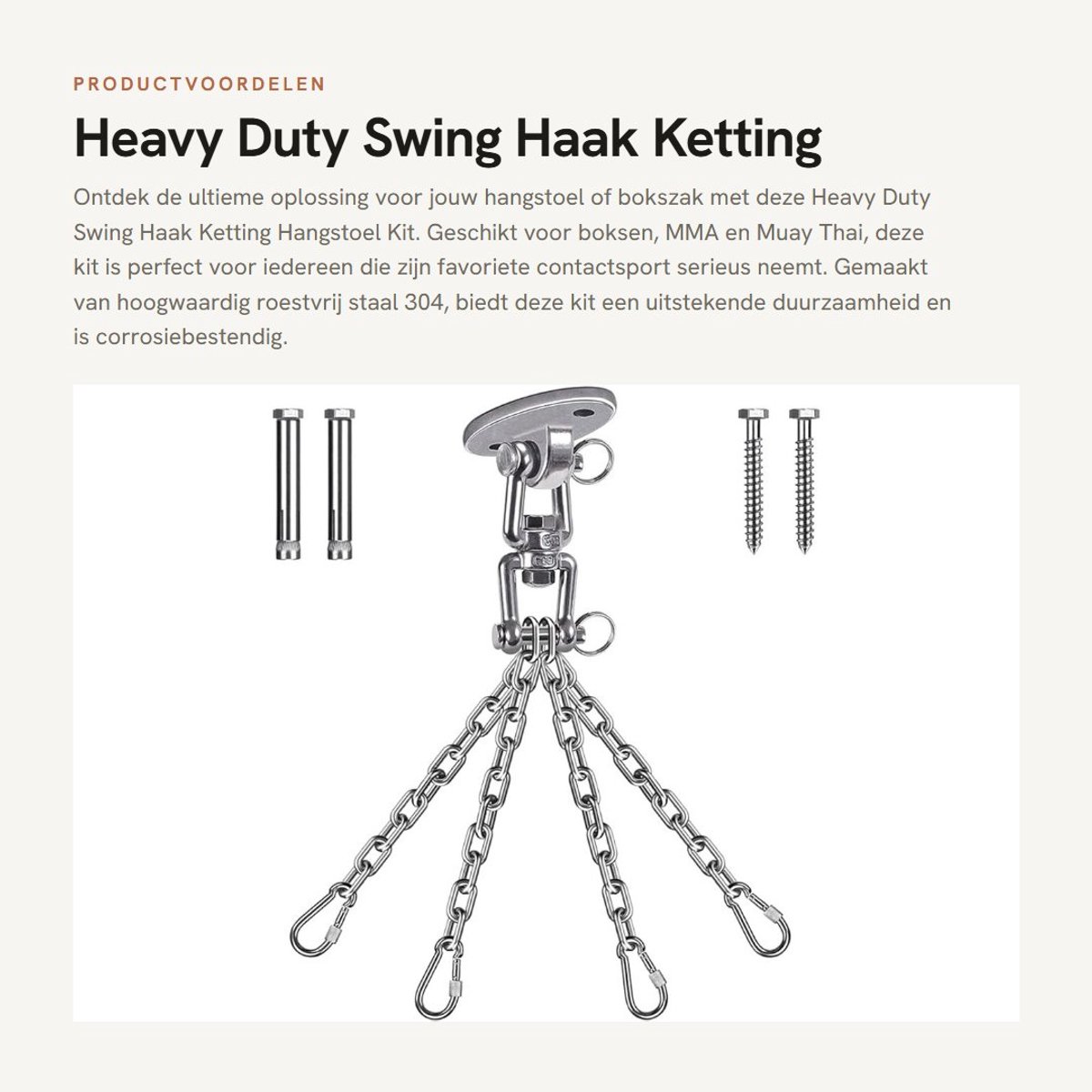 PRODUCTVOORDELEN

Heavy Duty Swing Haak Ketting

Ontdek de ultieme oplossing voor jouw hangstoel of bokszak met deze Heavy Duty Swing Haak Ketting Hangstoel Kit. Geschikt voor boksen, MMA en Muay Thai, deze kit is perfect voor iedereen die zijn favoriete contactsport serieus neemt. Gemaakt van hoogwaardig roestvrij staal 304, biedt deze kit een uitstekende duurzaamheid en is corrosiebestendig.